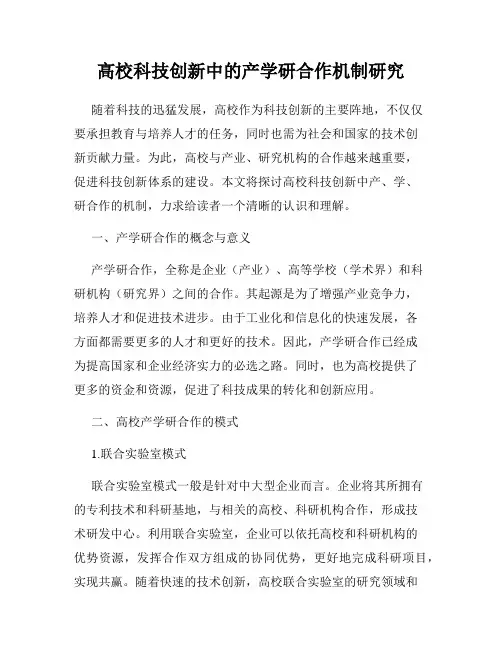 高校科技创新中的产学研合作机制研究

随着科技的迅猛发展，高校作为科技创新的主要阵地，不仅仅要承担教育与培养人才的任务，同时也需为社会和国家的技术创新贡献力量。为此，高校与产业、研究机构的合作越来越重要，促进科技创新体系的建设。本文将探讨高校科技创新中产、学、研合作的机制，力求给读者一个清晰的认识和理解。

一、产学研合作的概念与意义

产学研合作，全称是企业（产业）、高等学校（学术界）和科研机构（研究界）之间的合作。其起源是为了增强产业竞争力，培养人才和促进技术进步。由于工业化和信息化的快速发展，各方面都需要更多的人才和更好的技术。因此，产学研合作已经成为提高国家和企业经济实力的必选之路。同时，也为高校提供了更多的资金和资源，促进了科技成果的转化和创新应用。

二、高校产学研合作的模式

1.联合实验室模式

联合实验室模式一般是针对中大型企业而言。企业将其所拥有的专利技术和科研基地，与相关的高校、科研机构合作，形成技术研发中心。利用联合实验室，企业可以依托高校和科研机构的优势资源，发挥合作双方组成的协同优势，更好地完成科研项目，实现共赢。随着快速的技术创新，高校联合实验室的研究领域和